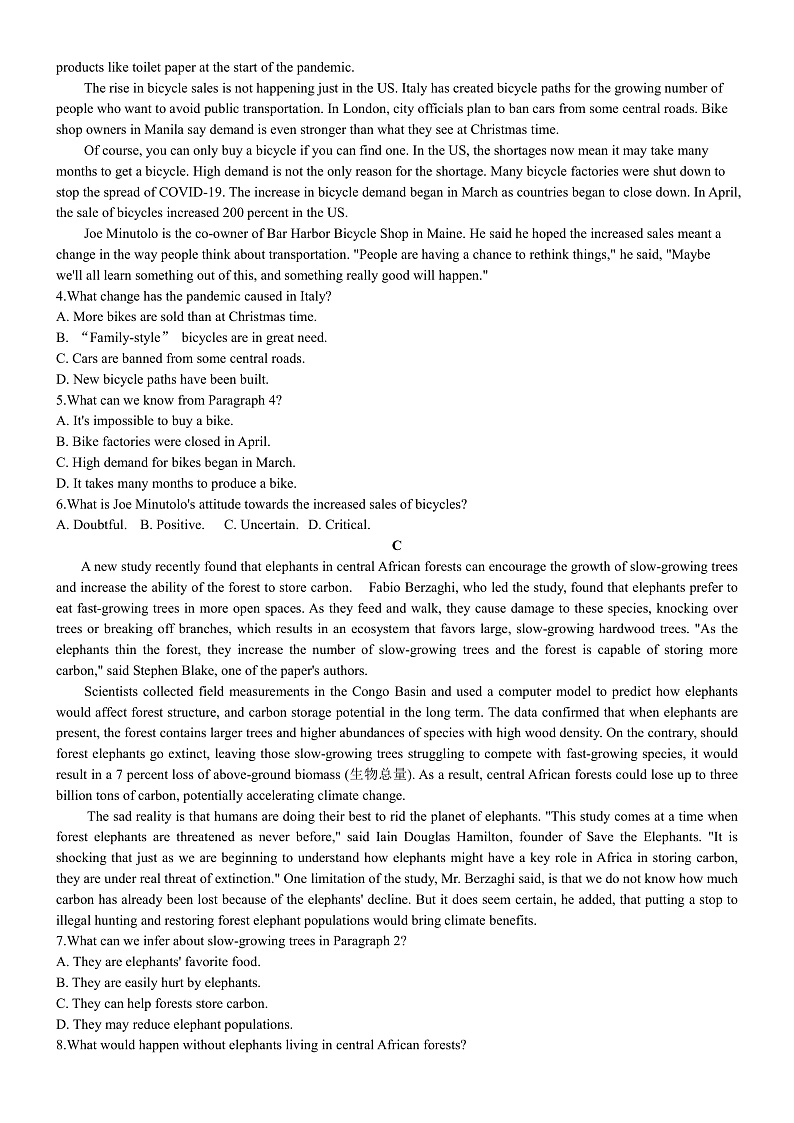 products like toilet paper at the start of the pandemic.

The rise in bicycle sales is not happening just in the US. Italy has created bicycle paths for the growing number of people who want to avoid public transportation. In London, city officials plan to ban cars from some central roads. Bike shop owners in Manila say demand is even stronger than what they see at Christmas time.

Of course, you can only buy a bicycle if you can find one. In the US, the shortages now mean it may take many months to get a bicycle. High demand is not the only reason for the shortage. Many bicycle factories were shut down to stop the spread of COVID-19. The increase in bicycle demand began in March as countries began to close down. In April, the sale of bicycles increased 200 percent in the US.

Joe Minutolo is the co-owner of Bar Harbor Bicycle Shop in Maine. He said he hoped the increased sales meant a change in the way people think about transportation. "People are having a chance to rethink things," he said, "Maybe we'll all learn something out of this, and something really good will happen."

4.What change has the pandemic caused in Italy?
A. More bikes are sold than at Christmas time.
B. “Family-style” bicycles are in great need.
C. Cars are banned from some central roads.
D. New bicycle paths have been built.
5.What can we know from Paragraph 4?
A. It's impossible to buy a bike.
B. Bike factories were closed in April.
C. High demand for bikes began in March.
D. It takes many months to produce a bike.
6.What is Joe Minutolo's attitude towards the increased sales of bicycles?
A. Doubtful. B. Positive. C. Uncertain. D. Critical.

C

A new study recently found that elephants in central African forests can encourage the growth of slow-growing trees and increase the ability of the forest to store carbon. Fabio Berzaghi, who led the study, found that elephants prefer to eat fast-growing trees in more open spaces. As they feed and walk, they cause damage to these species, knocking over trees or breaking off branches, which results in an ecosystem that favors large, slow-growing hardwood trees. "As the elephants thin the forest, they increase the number of slow-growing trees and the forest is capable of storing more carbon," said Stephen Blake, one of the paper's authors.

Scientists collected field measurements in the Congo Basin and used a computer model to predict how elephants would affect forest structure, and carbon storage potential in the long term. The data confirmed that when elephants are present, the forest contains larger trees and higher abundances of species with high wood density. On the contrary, should forest elephants go extinct, leaving those slow-growing trees struggling to compete with fast-growing species, it would result in a 7 percent loss of above-ground biomass (生物总量). As a result, central African forests could lose up to three billion tons of carbon, potentially accelerating climate change.

The sad reality is that humans are doing their best to rid the planet of elephants. "This study comes at a time when forest elephants are threatened as never before," said Iain Douglas Hamilton, founder of Save the Elephants. "It is shocking that just as we are beginning to understand how elephants might have a key role in Africa in storing carbon, they are under real threat of extinction." One limitation of the study, Mr. Berzaghi said, is that we do not know how much carbon has already been lost because of the elephants' decline. But it does seem certain, he added, that putting a stop to illegal hunting and restoring forest elephant populations would bring climate benefits.

7.What can we infer about slow-growing trees in Paragraph 2?
A. They are elephants' favorite food.
B. They are easily hurt by elephants.
C. They can help forests store carbon.
D. They may reduce elephant populations.
8.What would happen without elephants living in central African forests?